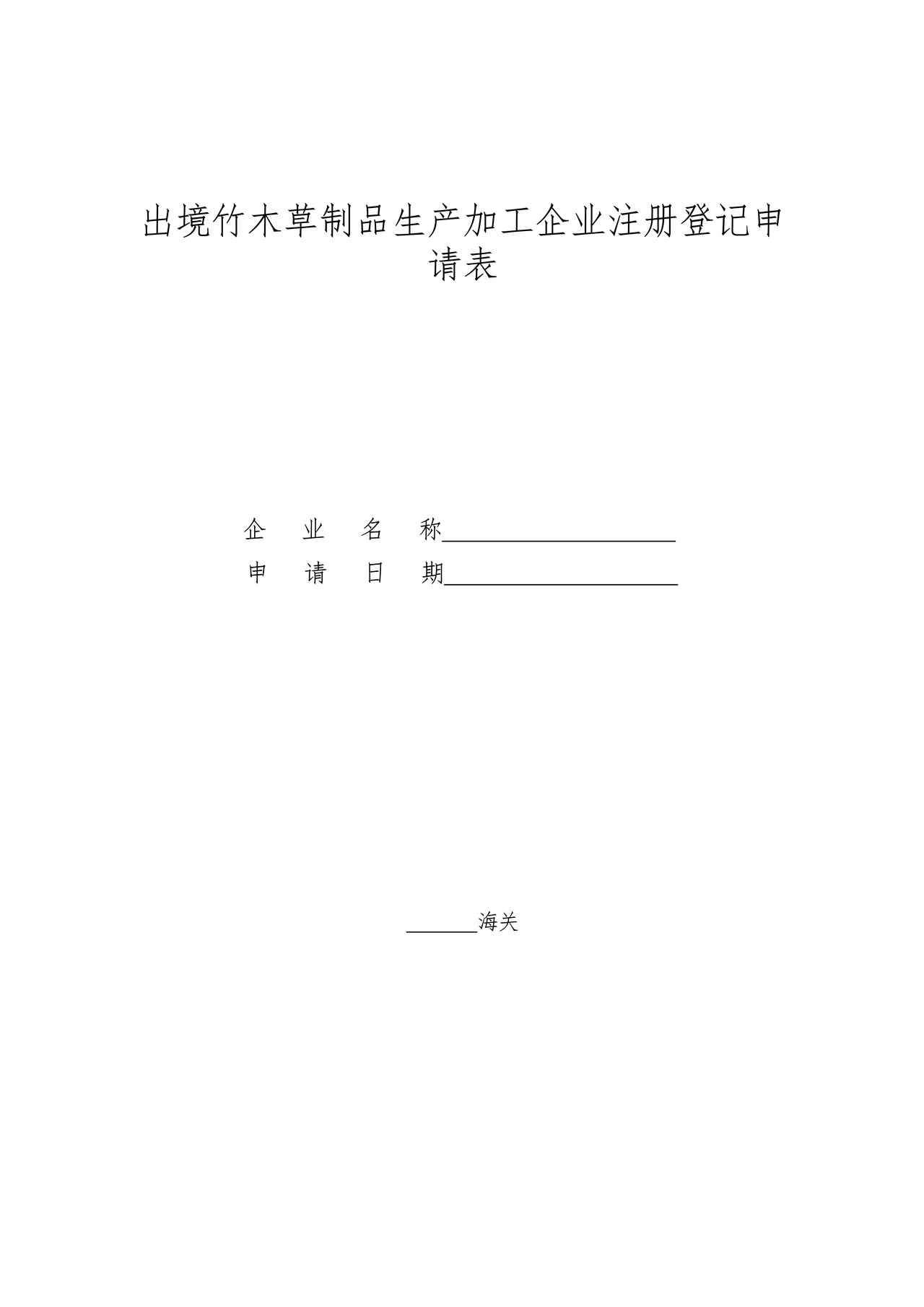 出境竹木草制品生产加工企业注册登记申请表

企　业　名　称____________________

申　请　日　期____________________

______海关